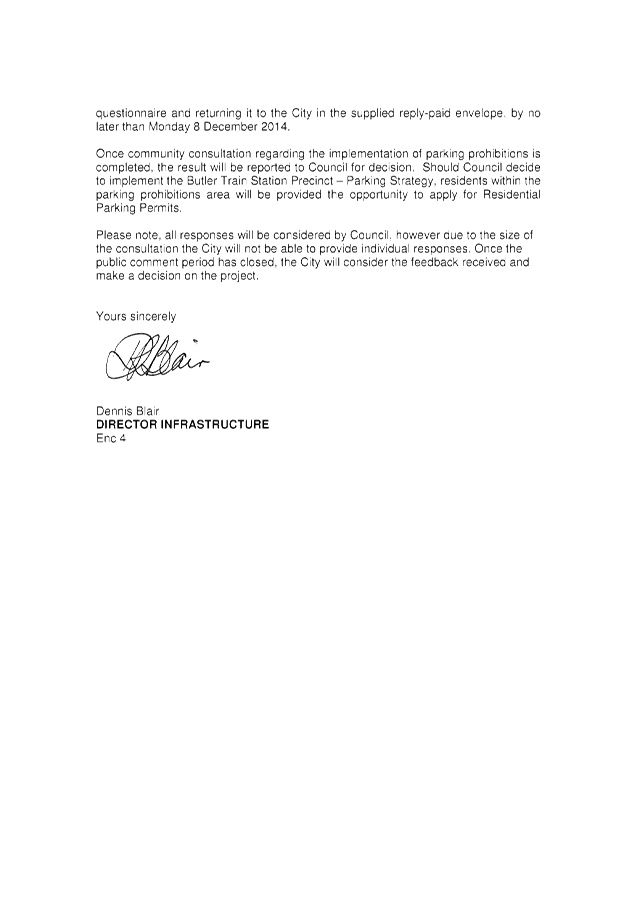 questionnaire and returning it to the City in the supplied reply-paid envelope, by no later than Monday 8 December 2014.

Once community consultation regarding the implementation of parking prohibitions is completed, the result will be reported to Council for decision. Should Council decide to implement the Butler Train Station Precinct – Parking Strategy, residents within the parking prohibitions area will be provided the opportunity to apply for Residential Parking Permits.

Please note, all responses will be considered by Council, however due to the size of the consultation the City will not be able to provide individual responses. Once the public comment period has closed, the City will consider the feedback received and make a decision on the project.

Yours sincerely

DBlair

Dennis Blair
DIRECTOR INFRASTRUCTURE
Enc 4